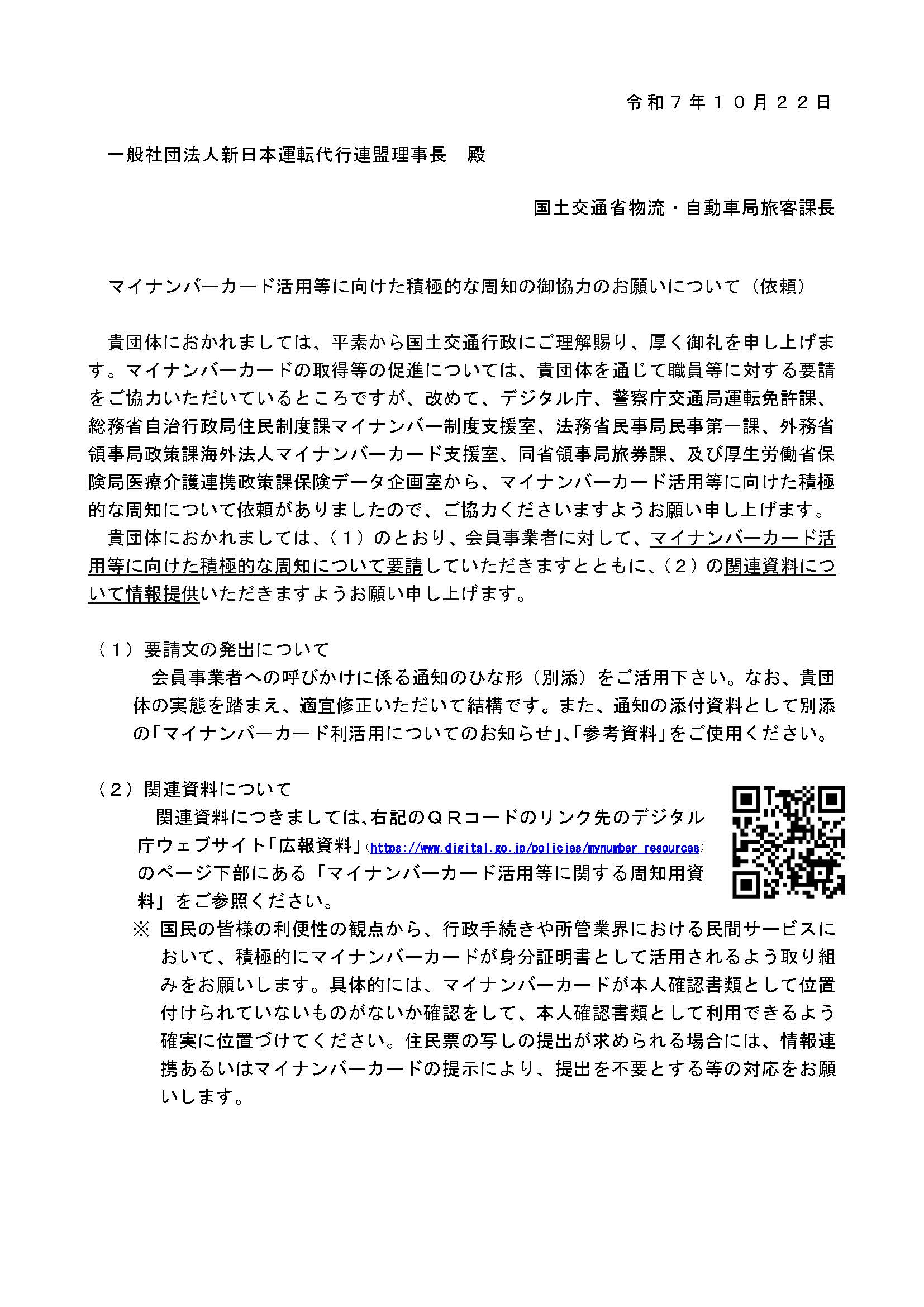 令和７年１０月２２日

一般社団法人新日本運転代行連盟理事長　殿

国土交通省物流・自動車局旅客課長

マイナンバーカード活用等に向けた積極的な周知の御協力のお願いについて（依頼）

貴団体におかれましては、平素から国土交通行政にご理解賜り、厚く御礼を申し上げます。マイナンバーカードの取得等の促進については、貴団体を通じて職員等に対する要請をご協力いただいているところですが、改めて、デジタル庁、警察庁交通局運転免許課、総務省自治行政局住民制度課マイナンバー制度支援室、法務省民事局民事第一課、外務省領事局政策課海外法人マイナンバーカード支援室、同省領事局旅券課、及び厚生労働省保険局医療介護連携政策課保険データ企画室から、マイナンバーカード活用等に向けた積極的な周知について依頼がありましたので、ご協力くださいますようお願い申し上げます。

貴団体におかれましては、（１）のとおり、会員事業者に対して、マイナンバーカード活用等に向けた積極的な周知について要請していただきますとともに、（２）の関連資料について情報提供いただきますようお願い申し上げます。

（１）要請文の発出について
会員事業者への呼びかけに係る通知のひな形（別添）をご活用下さい。なお、貴団体の実態を踏まえ、適宜修正いただいて結構です。また、通知の添付資料として別添の「マイナンバーカード利活用についてのお知らせ」、「参考資料」をご使用ください。

（２）関連資料について
関連資料につきましては、右記のＱＲコードのリンク先のデジタル庁ウェブサイト「広報資料」(https://www.digital.go.jp/policies/mynumber_resources)のページ下部にある「マイナンバーカード活用等に関する周知用資料」をご参照ください。
※ 国民の皆様の利便性の観点から、行政手続きや所管業界における民間サービスにおいて、積極的にマイナンバーカードが身分証明書として活用されるよう取り組みをお願いします。具体的には、マイナンバーカードが本人確認書類として位置付けられていないものがないか確認をして、本人確認書類として利用できるよう確実に位置づけてください。住民票の写しの提出が求められる場合には、情報連携あるいはマイナンバーカードの提示により、提出を不要とする等の対応をお願いします。